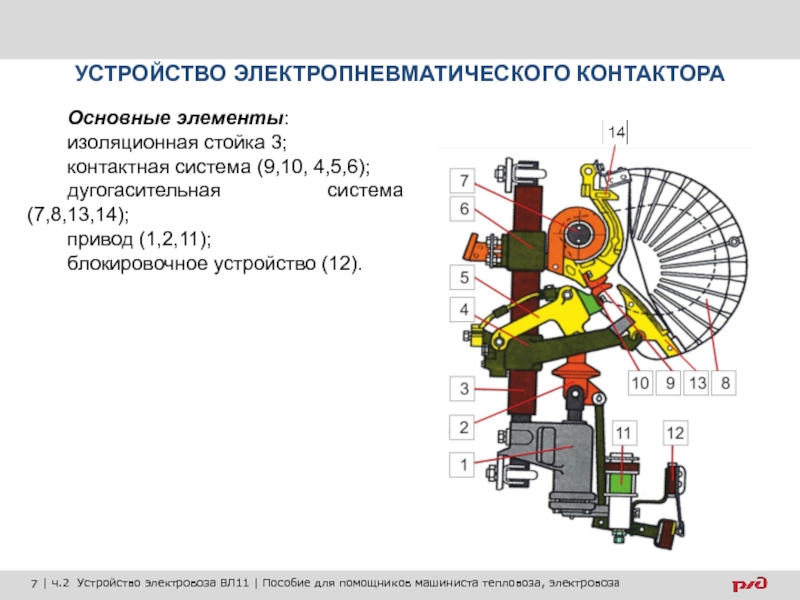 УСТРОЙСТВО ЭЛЕКТРОПНЕВМАТИЧЕСКОГО КОНТАКТОРА

Основные элементы:
изоляционная стойка 3;
контактная система (9,10, 4,5,6);
дугогасительная система (7,8,13,14);
привод (1,2,11);
блокировочное устройство (12).

14
7
6
5
4
3
2
1
10
9
13
8
11
12

7 | ч.2 Устройство электровоза ВЛ11 | Пособие для помощников машиниста тепловоза, электровоза

РЖД